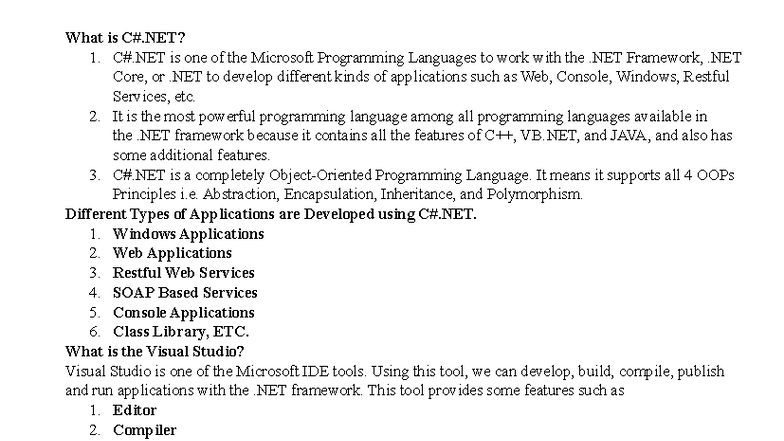 What is C#.NET?

1. C#.NET is one of the Microsoft Programming Languages to work with the .NET Framework, .NET Core, or .NET to develop different kinds of applications such as Web, Console, Windows, Restful Services, etc.
2. It is the most powerful programming language among all programming languages available in the .NET framework because it contains all the features of C++, VB.NET, and JAVA, and also has some additional features.
3. C#.NET is a completely Object-Oriented Programming Language. It means it supports all 4 OOPs Principles i.e. Abstraction, Encapsulation, Inheritance, and Polymorphism.

Different Types of Applications are Developed using C#.NET.

1. Windows Applications
2. Web Applications
3. Restful Web Services
4. SOAP Based Services
5. Console Applications
6. Class Library, ETC.

What is the Visual Studio?

Visual Studio is one of the Microsoft IDE tools. Using this tool, we can develop, build, compile, publish and run applications with the .NET framework. This tool provides some features such as

1. Editor
2. Compiler